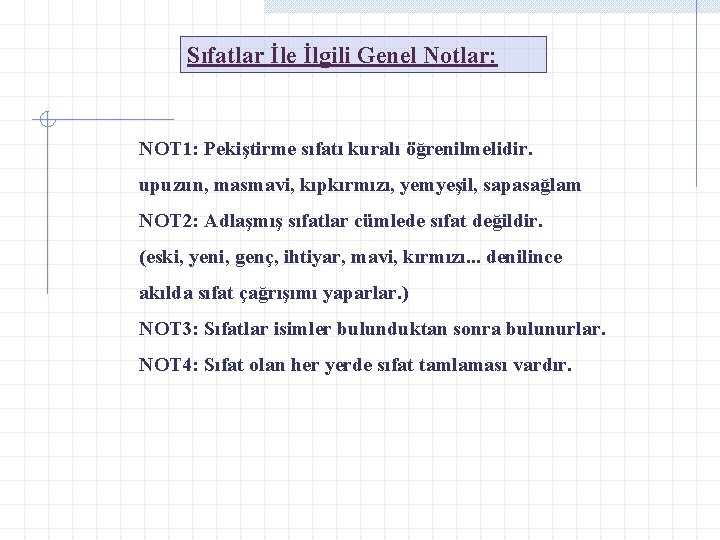 Sıfatlar İle İlgili Genel Notlar:

NOT1: Pekiştirme sıfatı kuralı öğrenilmelidir.

upuzun, masmavi, kıpkırmızı, yemyeşil, sapasağlam

NOT2: Adlaşmış sıfatlar cümlede sıfat değildir.

(eski, yeni, genç, ihtiyar, mavi, kırmızı... denilince akılda sıfat çağrışımı yaparlar.)

NOT3: Sıfatlar isimler bulunduktan sonra bulunurlar.

NOT4: Sıfat olan her yerde sıfat tamlaması vardır.